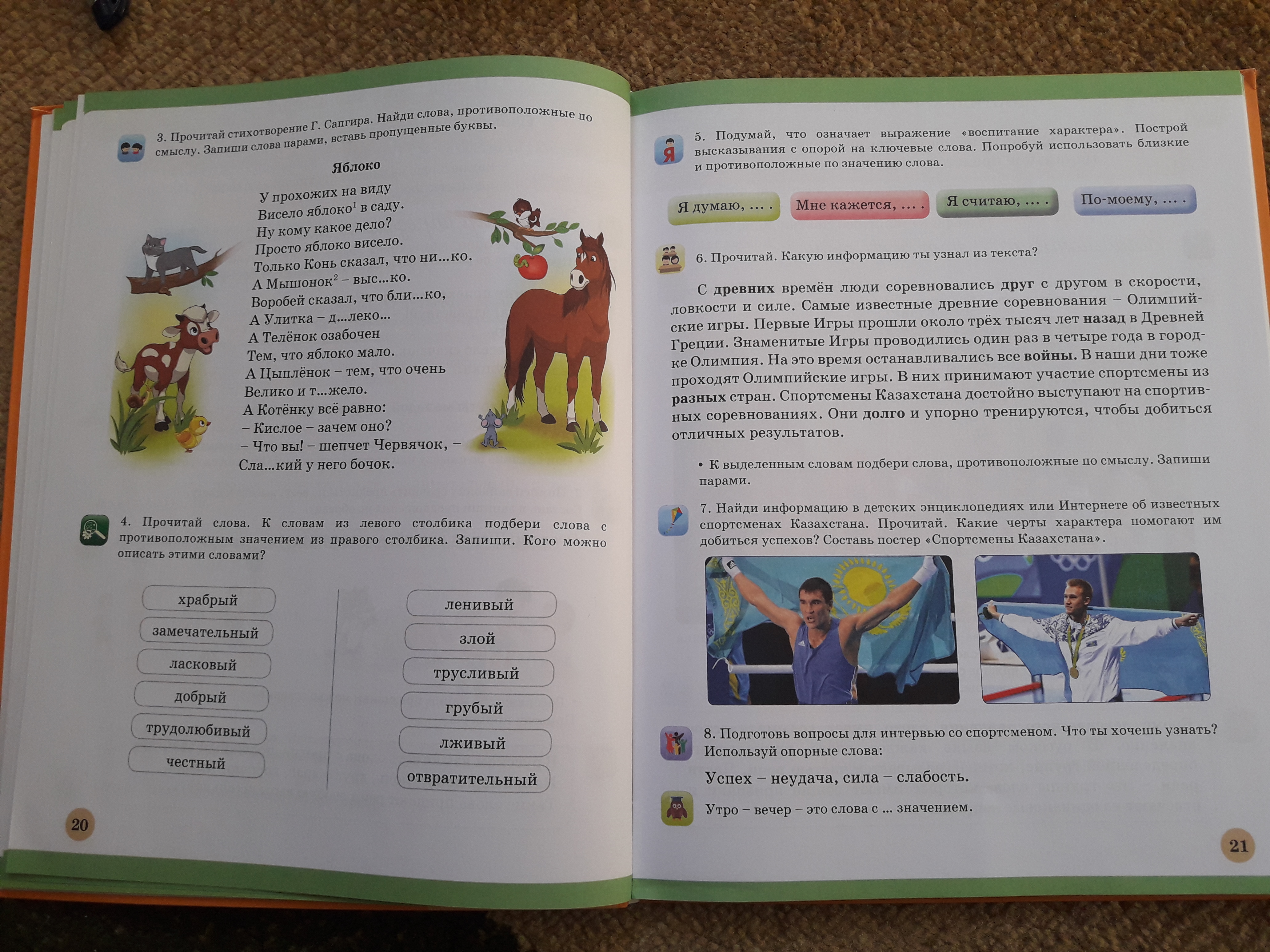 3. Прочитай стихотворение Г. Сапгира. Найди слова, противоположные по смыслу. Запиши слова парами, вставь пропущенные буквы.

Яблоко

У прохожих на виду
Висело яблоко$^{1}$ в саду.
Ну кому какое дело?
Просто яблоко висело.
Только Конь сказал, что ни...ко.
А Мышонок$^{2}$ – выс...ко.
Воробей сказал, что бли...ко,
А Улитка – д...леко...
А Телёнок озабочен
Тем, что яблоко мало.
А Цыплёнок – тем, что очень
Велико и т...жело.
А Котёнку всё равно:
– Кислое – зачем оно?
– Что вы! – шепчет Червячок, –
Сла...кий у него бочок.

4. Прочитай слова. К словам из левого столбика подбери слова с противоположным значением из правого столбика. Запиши. Кого можно описать этими словами?

храбрый
замечательный
ласковый
добрый
трудолюбивый
честный

ленивый
злой
трусливый
грубый
лживый
отвратительный

20

5. Подумай, что означает выражение «воспитание характера». Построй высказывания с опорой на ключевые слова. Попробуй использовать близкие и противоположные по значению слова.

Я думаю, ... .
Мне кажется, ... .
Я считаю, ... .
По-моему, ... .

6. Прочитай. Какую информацию ты узнал из текста?

С древних времён люди соревновались друг с другом в скорости, ловкости и силе. Самые известные древние соревнования – Олимпийские игры. Первые Игры прошли около трёх тысяч лет назад в Древней Греции. Знаменитые Игры проводились один раз в четыре года в городке Олимпия. На это время останавливались все войны. В наши дни тоже проходят Олимпийские игры. В них принимают участие спортсмены из разных стран. Спортсмены Казахстана достойно выступают на спортивных соревнованиях. Они долго и упорно тренируются, чтобы добиться отличных результатов.

• К выделенным словам подбери слова, противоположные по смыслу. Запиши парами.

7. Найди информацию в детских энциклопедиях или Интернете об известных спортсменах Казахстана. Прочитай. Какие черты характера помогают им добиться успехов? Составь постер «Спортсмены Казахстана».

8. Подготовь вопросы для интервью со спортсменом. Что ты хочешь узнать? Используй опорные слова:

Успех – неудача, сила – слабость.

Утро – вечер – это слова с ... значением.

21